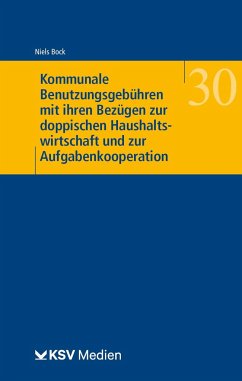 Niels Bock

Kommunale Benutzungsgebühren mit ihren Bezügen zur doppischen Haushaltswirtschaft und zur Aufgabenkooperation

30

KSV Medien